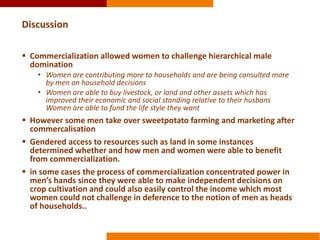 Discussion

• Commercialization allowed women to challenge hierarchical male domination
  • Women are contributing more to households and are being consulted more by men on household decisions
  • Women are able to buy livestock, or land and other assets which has improved their economic and social standing relative to their husbans Women are able to fund the life style they want

• However some men take over sweetpotato farming and marketing after commercalisation

• Gendered access to resources such as land in some instances determined whether and how men and women were able to benefit from commercialization.

• in some cases the process of commercialization concentrated power in men's hands since they were able to make independent decisions on crop cultivation and could also easily control the income which most women could not challenge in deference to the notion of men as heads of households..